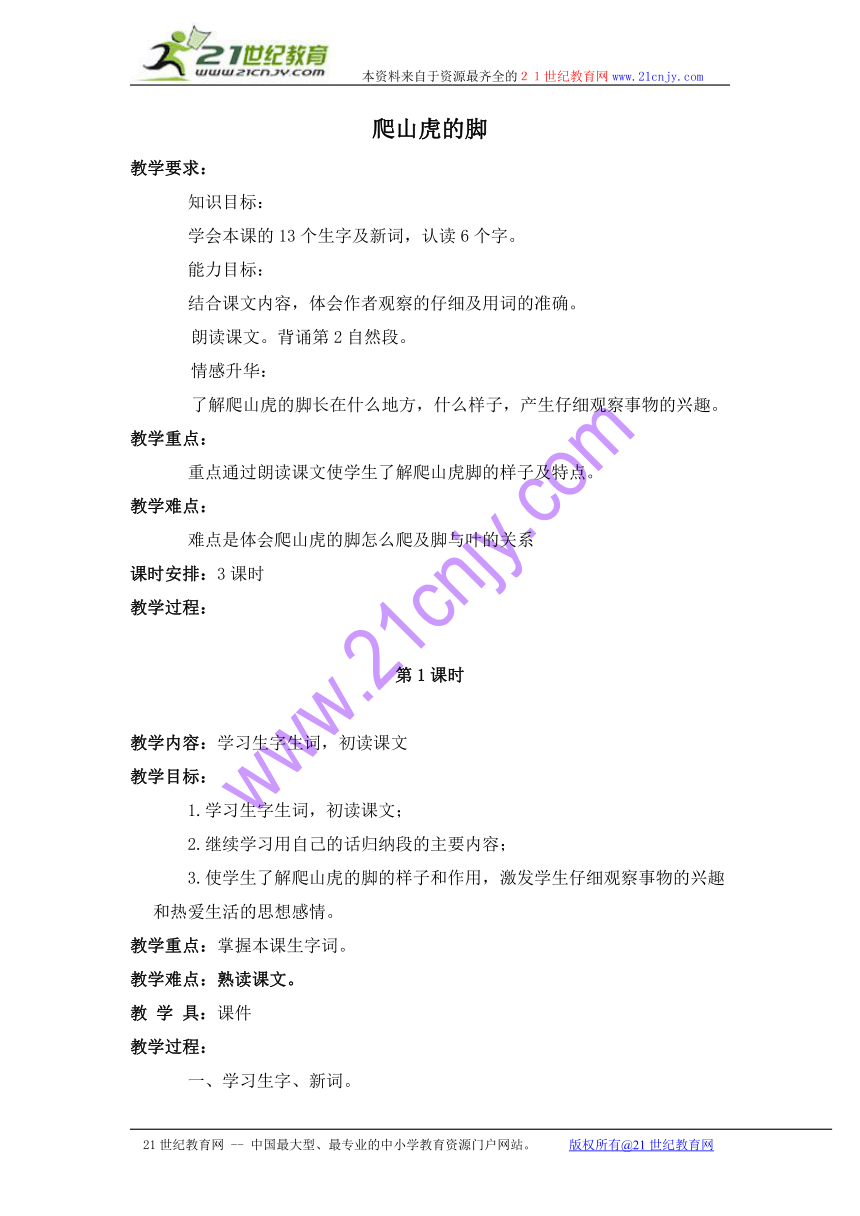 21世纪教育
www.21cnjy.com
本资料来自于资源最齐全的２１世纪教育网 www.21cnjy.com

爬山虎的脚

教学要求：

知识目标：

学会本课的 13 个生字及新词，认读 6 个字。

能力目标：

结合课文内容，体会作者观察的仔细及用词的准确。

朗读课文。背诵第 2 自然段。

情感升华：

了解爬山虎的脚长在什么地方，什么样子，产生仔细观察事物的兴趣。

教学重点：

重点通过朗读课文使学生了解爬山虎脚的样子及特点。

教学难点：

难点是体会爬山虎的脚怎么爬及脚与叶的关系

课时安排：3 课时

教学过程：

第 1 课时

教学内容：学习生字生词，初读课文

教学目标：

1.学习生字生词，初读课文；

2.继续学习用自己的话归纳段的主要内容；

3.使学生了解爬山虎的脚的样子和作用，激发学生仔细观察事物的兴趣和热爱生活的思想感情。

教学重点：掌握本课生字词。

教学难点：熟读课文。

教 学 具：课件

教学过程：

一、学习生字、新词。

www.21cnjy.com

21 世纪教育网 -- 中国最大型、最专业的中小学教育资源门户网站。 版权所有@21 世纪教育网